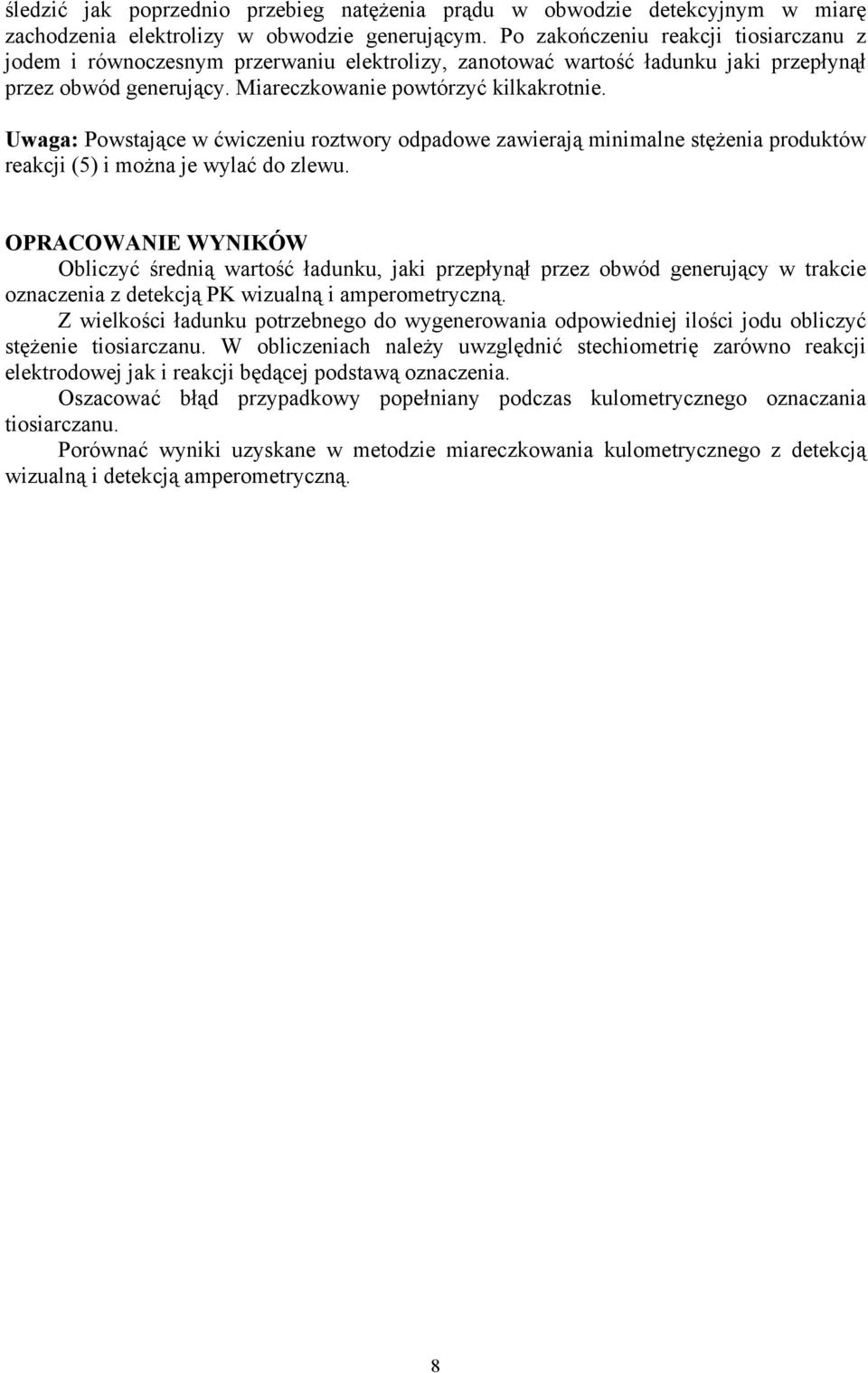 śledzić jak poprzednio przebieg natężenia prądu w obwodzie detekcyjnym w miarę zachodzenia elektrolizy w obwodzie generującym. Po zakończeniu reakcji tiosiarczanu z jodem i równoczesnym przerwaniu elektrolizy, zanotować wartość ładunku jaki przepłynął przez obwód generujący. Miareczkowanie powtórzyć kilkakrotnie.

Uwaga: Powstające w ćwiczeniu roztwory odpadowe zawierają minimalne stężenia produktów reakcji (5) i można je wylać do zlewu.

OPRACOWANIE WYNIKÓW

Obliczyć średnią wartość ładunku, jaki przepłynął przez obwód generujący w trakcie oznaczenia z detekcją PK wizualną i amperometryczną.

Z wielkości ładunku potrzebnego do wygenerowania odpowiedniej ilości jodu obliczyć stężenie tiosiarczanu. W obliczeniach należy uwzględnić stechiometrię zarówno reakcji elektrodowej jak i reakcji będącej podstawą oznaczenia.

Oszacować błąd przypadkowy popełniany podczas kulometrycznego oznaczania tiosiarczanu.

Porównać wyniki uzyskane w metodzie miareczkowania kulometrycznego z detekcją wizualną i detekcją amperometryczną.

8